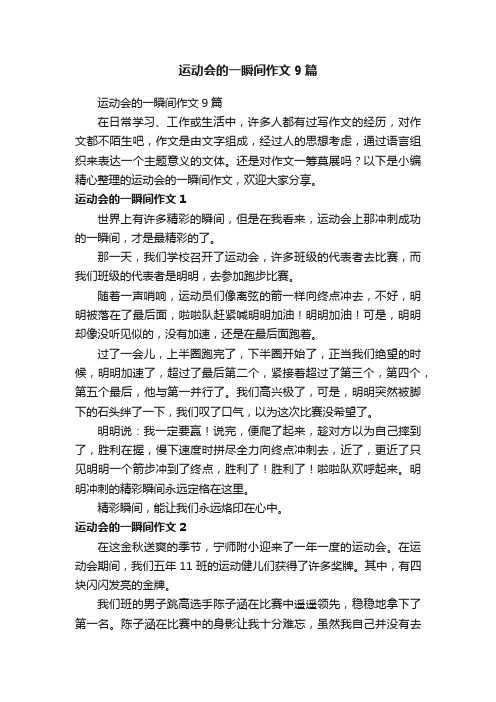 运动会的一瞬间作文 9 篇

运动会的一瞬间作文 9 篇

在日常学习、工作或生活中，许多人都有过写作文的经历，对作文都不陌生吧，作文是由文字组成，经过人的思想考虑，通过语言组织来表达一个主题意义的文体。还是对作文一筹莫展吗？以下是小编精心整理的运动会的一瞬间作文，欢迎大家分享。

运动会的一瞬间作文 1

世界上有许多精彩的瞬间，但是在我看来，运动会上那冲刺成功的一瞬间，才是最精彩的了。

那一天，我们学校召开了运动会，许多班级的代表者去比赛，而我们班级的代表者是明明，去参加跑步比赛。

随着一声哨响，运动员们像离弦的箭一样向终点冲去，不好，明明被落在了最后面，啦啦队赶紧喊明明加油！明明加油！可是，明明却像没听见似的，没有加速，还是在最后面跑着。

过了一会儿，上半圈跑完了，下半圈开始了，正当我们绝望的时候，明明加速了，超过了最后第二个，紧接着超过了第三个，第四个，第五个最后，他与第一并行了。我们高兴极了，可是，明明突然被脚下的石头绊了一下，我们叹了口气，以为这次比赛没希望了。

明明说：我一定要赢！说完，便爬了起来，趁对方以为自己摔到了，胜利在握，慢下速度时拼尽全力向终点冲刺去，近了，更近了只见明明一个箭步冲到了终点，胜利了！胜利了！啦啦队欢呼起来。明明冲刺的精彩瞬间永远定格在这里。

精彩瞬间，能让我们永远烙印在心中。

运动会的一瞬间作文 2

在这金秋送爽的季节，宁师附小迎来了一年一度的运动会。在运动会期间，我们五年 11 班的运动健儿们获得了许多奖牌。其中，有四块闪闪发亮的金牌。

我们班的男子跳高选手陈子涵在比赛中遥遥领先，稳稳地拿下了第一名。陈子涵在比赛中的身影让我十分难忘，虽然我自己并没有去